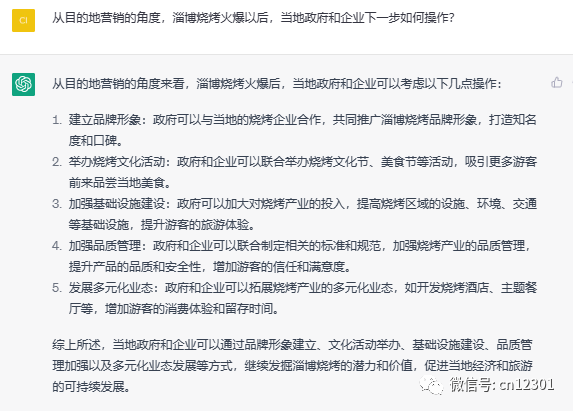 CI

从目的地营销的角度，淄博烧烤火爆以后，当地政府和企业下一步如何操作？

从目的地营销的角度来看，淄博烧烤火爆后，当地政府和企业可以考虑以下几点操作：

1. 建立品牌形象：政府可以与当地的烧烤企业合作，共同推广淄博烧烤品牌形象，打造知名度和口碑。
2. 举办烧烤文化活动：政府和企业可以联合举办烧烤文化节、美食节等活动，吸引更多游客前来品尝当地美食。
3. 加强基础设施建设：政府可以加大对烧烤产业的投入，提高烧烤区域的设施、环境、交通等基础设施，提升游客的旅游体验。
4. 加强品质管理：政府和企业可以联合制定相关的标准和规范，加强烧烤产业的品质管理，提升产品的品质和安全性，增加游客的信任和满意度。
5. 发展多元化业态：政府和企业可以拓展烧烤产业的多元化业态，如开发烧烤酒店、主题餐厅等，增加游客的消费体验和留存时间。

综上所述，当地政府和企业可以通过品牌形象建立、文化活动举办、基础设施建设、品质管理加强以及多元化业态发展等方式，继续发掘淄博烧烤的潜力和价值，促进当地经济和旅游的可持续发展。

微信号: cn12301